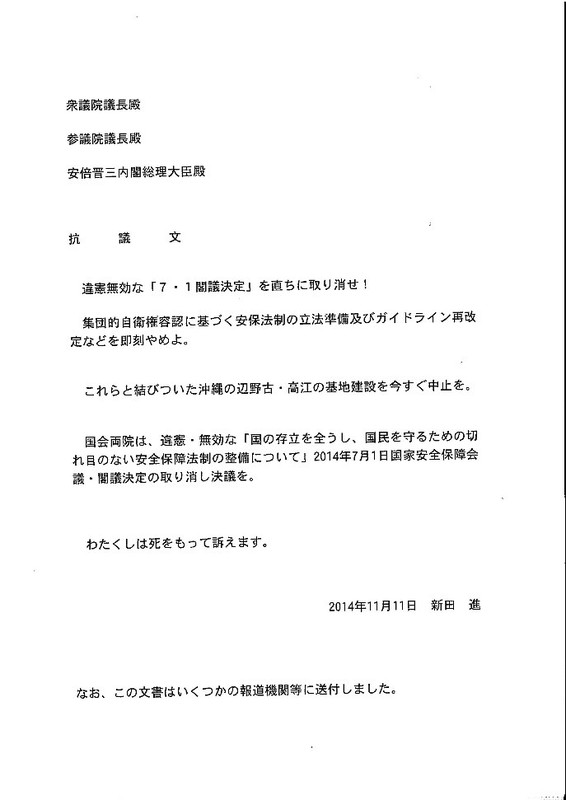 衆議院議長殿

参議院議長殿

安倍晋三内閣総理大臣殿

抗 議 文

違憲無効な「7・1閣議決定」を直ちに取り消せ！

集団的自衛権容認に基づく安保法制の立法準備及びガイドライン再改定などを即刻やめよ。

これらと結びついた沖縄の辺野古・高江の基地建設を今すぐ中止を。

国会両院は、違憲・無効な「国の存立を全うし、国民を守るための切れ目のない安全保障法制の整備について」2014年7月1日国家安全保障会議・閣議決定の取り消し決議を。

わたくしは死をもって訴えます。

2014年11月11日 新田 進

なお、この文書はいくつかの報道機関等に送付しました。